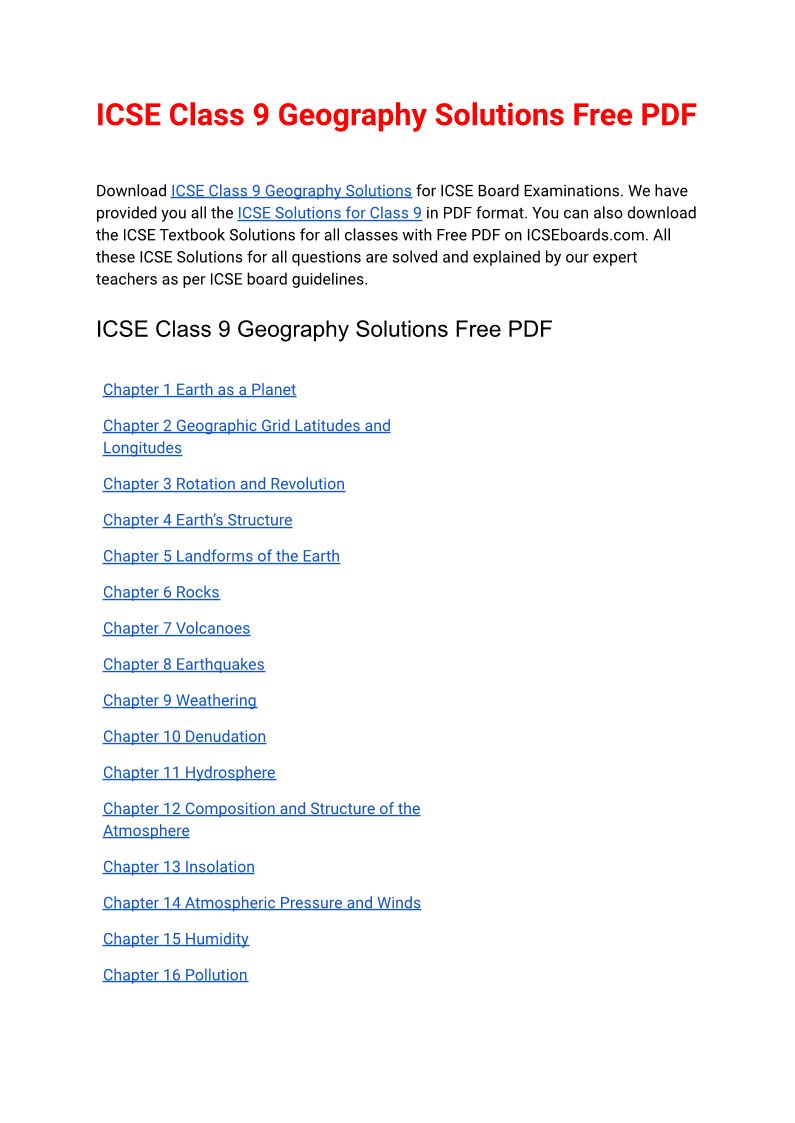 ICSE Class 9 Geography Solutions Free PDF

Download ICSE Class 9 Geography Solutions for ICSE Board Examinations. We have provided you all the ICSE Solutions for Class 9 in PDF format. You can also download the ICSE Textbook Solutions for all classes with Free PDF on ICSEboards.com. All these ICSE Solutions for all questions are solved and explained by our expert teachers as per ICSE board guidelines.

ICSE Class 9 Geography Solutions Free PDF

Chapter 1 Earth as a Planet

Chapter 2 Geographic Grid Latitudes and Longitudes

Chapter 3 Rotation and Revolution

Chapter 4 Earth's Structure

Chapter 5 Landforms of the Earth

Chapter 6 Rocks

Chapter 7 Volcanoes

Chapter 8 Earthquakes

Chapter 9 Weathering

Chapter 10 Denudation

Chapter 11 Hydrosphere

Chapter 12 Composition and Structure of the Atmosphere

Chapter 13 Insolation

Chapter 14 Atmospheric Pressure and Winds

Chapter 15 Humidity

Chapter 16 Pollution